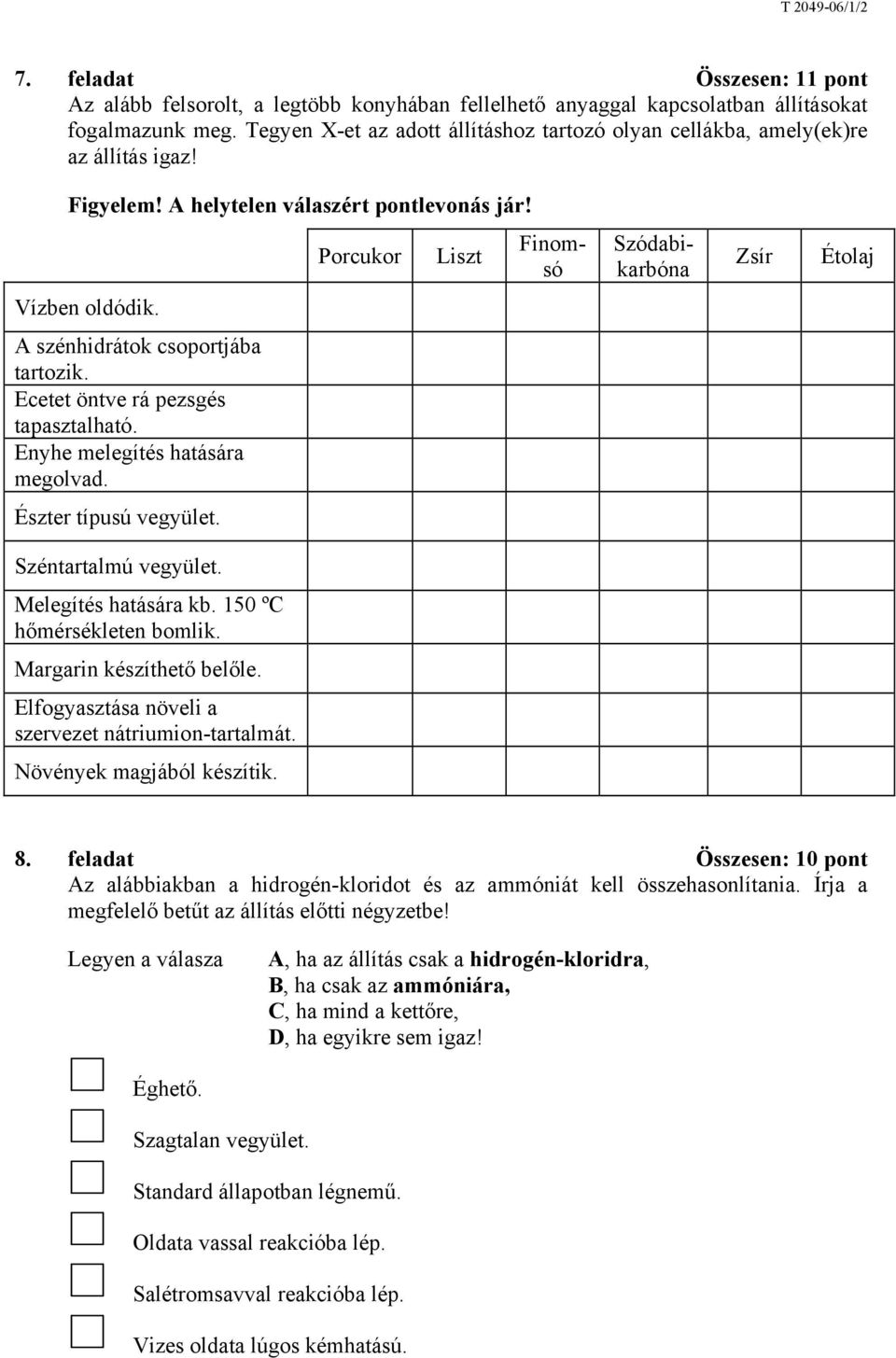 T 2049-06/1/2

7. feladat Összesen: 11 pont

Az alább felsorolt, a legtöbb konyhában fellelhető anyaggal kapcsolatban állításokat fogalmazunk meg. Tegyen X-et az adott állításhoz tartozó olyan cellákba, amely(ek)re az állítás igaz!

Figyelem! A helytelen válaszért pontlevonás jár!

| | Porcukor | Liszt | Finomsó | Szódabikarbóna | Zsír | Étolaj |
|---|---|---|---|---|---|---|
| Vízben oldódik. | | | | | | |
| A szénhidrátok csoportjába tartozik. | | | | | | |
| Ecetet öntve rá pezsgés tapasztalható. | | | | | | |
| Enyhe melegítés hatására megolvad. | | | | | | |
| Észter típusú vegyület. | | | | | | |
| Széntartalmú vegyület. | | | | | | |
| Melegítés hatására kb. 150 ºC hőmérsékleten bomlik. | | | | | | |
| Margarin készíthető belőle. | | | | | | |
| Elfogyasztása növeli a szervezet nátriumion-tartalmát. | | | | | | |
| Növények magjából készítik. | | | | | | |

8. feladat Összesen: 10 pont

Az alábbiakban a hidrogén-kloridot és az ammóniát kell összehasonlítania. Írja a megfelelő betűt az állítás előtti négyzetbe!

Legyen a válasza A, ha az állítás csak a hidrogén-kloridra,
B, ha csak az ammóniára,
C, ha mind a kettőre,
D, ha egyikre sem igaz!

Éghető.

Szagtalan vegyület.

Standard állapotban légnemű.

Oldata vassal reakcióba lép.

Salétromsavval reakcióba lép.

Vizes oldata lúgos kémhatású.